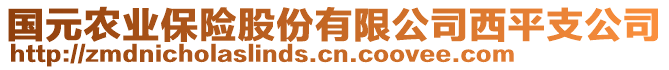 国元农业保险股份有限公司西平支公司
http://zmdnicholaslinds.cn.coovee.com